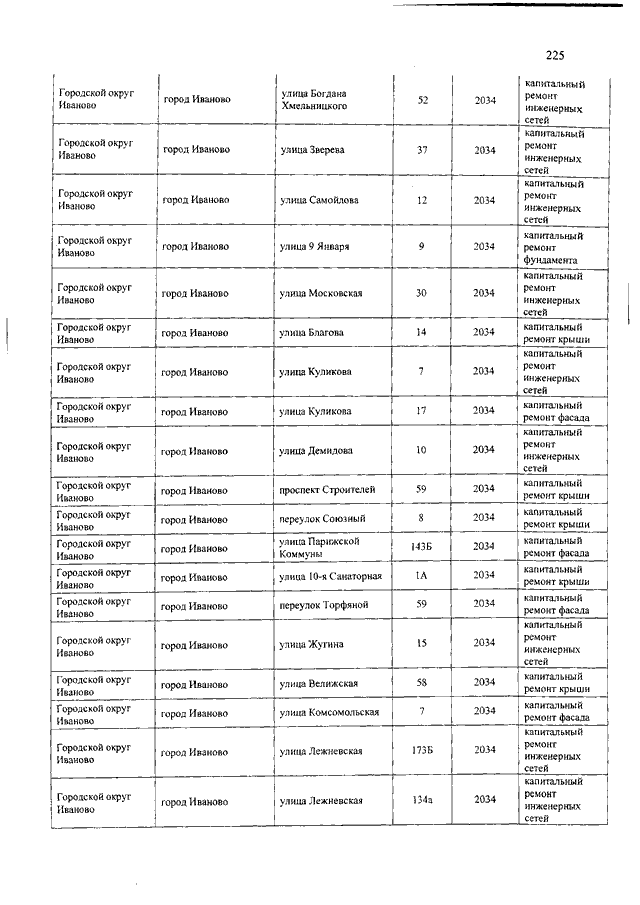 225

| | | | | | |
|---|---|---|---|---|---|
| Городской округ Иваново | город Иваново | улица Богдана Хмельницкого | 52 | 2034 | капитальный ремонт инженерных сетей |
| Городской округ Иваново | город Иваново | улица Зверева | 37 | 2034 | капитальный ремонт инженерных сетей |
| Городской округ Иваново | город Иваново | улица Самойлова | 12 | 2034 | капитальный ремонт инженерных сетей |
| Городской округ Иваново | город Иваново | улица 9 Января | 9 | 2034 | капитальный ремонт фундамента |
| Городской округ Иваново | город Иваново | улица Московская | 30 | 2034 | капитальный ремонт инженерных сетей |
| Городской округ Иваново | город Иваново | улица Благова | 14 | 2034 | капитальный ремонт крыши |
| Городской округ Иваново | город Иваново | улица Куликова | 7 | 2034 | капитальный ремонт инженерных сетей |
| Городской округ Иваново | город Иваново | улица Куликова | 17 | 2034 | капитальный ремонт фасада |
| Городской округ Иваново | город Иваново | улица Демидова | 10 | 2034 | капитальный ремонт инженерных сетей |
| Городской округ Иваново | город Иваново | проспект Строителей | 59 | 2034 | капитальный ремонт крыши |
| Городской округ Иваново | город Иваново | переулок Союзный | 8 | 2034 | капитальный ремонт крыши |
| Городской округ Иваново | город Иваново | улица Парижской Коммуны | 143Б | 2034 | капитальный ремонт фасада |
| Городской округ Иваново | город Иваново | улица 10-я Санаторная | 1А | 2034 | капитальный ремонт крыши |
| Городской округ Иваново | город Иваново | переулок Торфяной | 59 | 2034 | капитальный ремонт фасада |
| Городской округ Иваново | город Иваново | улица Жугина | 15 | 2034 | капитальный ремонт инженерных сетей |
| Городской округ Иваново | город Иваново | улица Велижская | 58 | 2034 | капитальный ремонт крыши |
| Городской округ Иваново | город Иваново | улица Комсомольская | 7 | 2034 | капитальный ремонт фасада |
| Городской округ Иваново | город Иваново | улица Лежневская | 173Б | 2034 | капитальный ремонт инженерных сетей |
| Городской округ Иваново | город Иваново | улица Лежневская | 134а | 2034 | капитальный ремонт инженерных сетей |